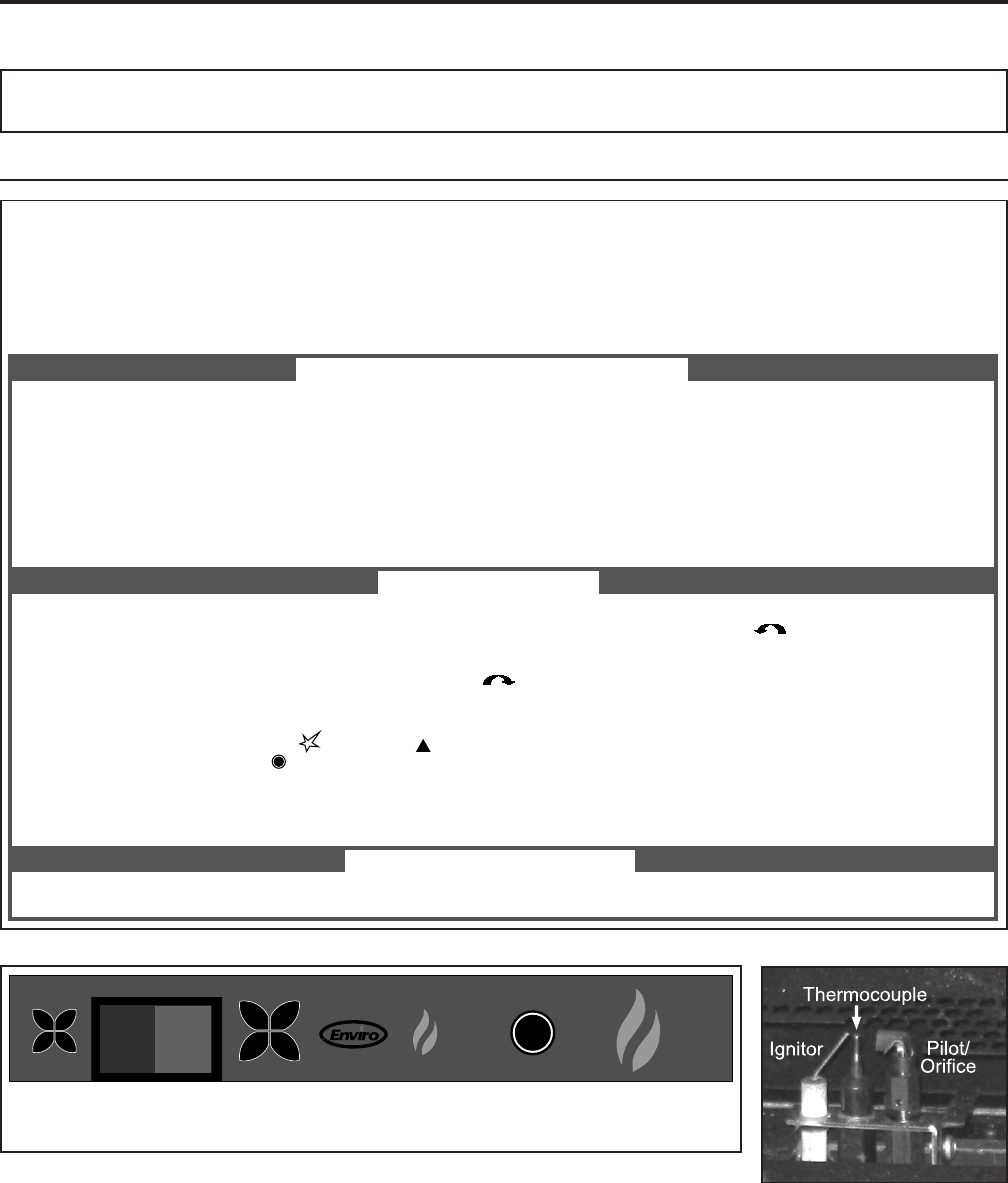 Enviro

Thermocouple

Ignitor

Pilot/ Orifice